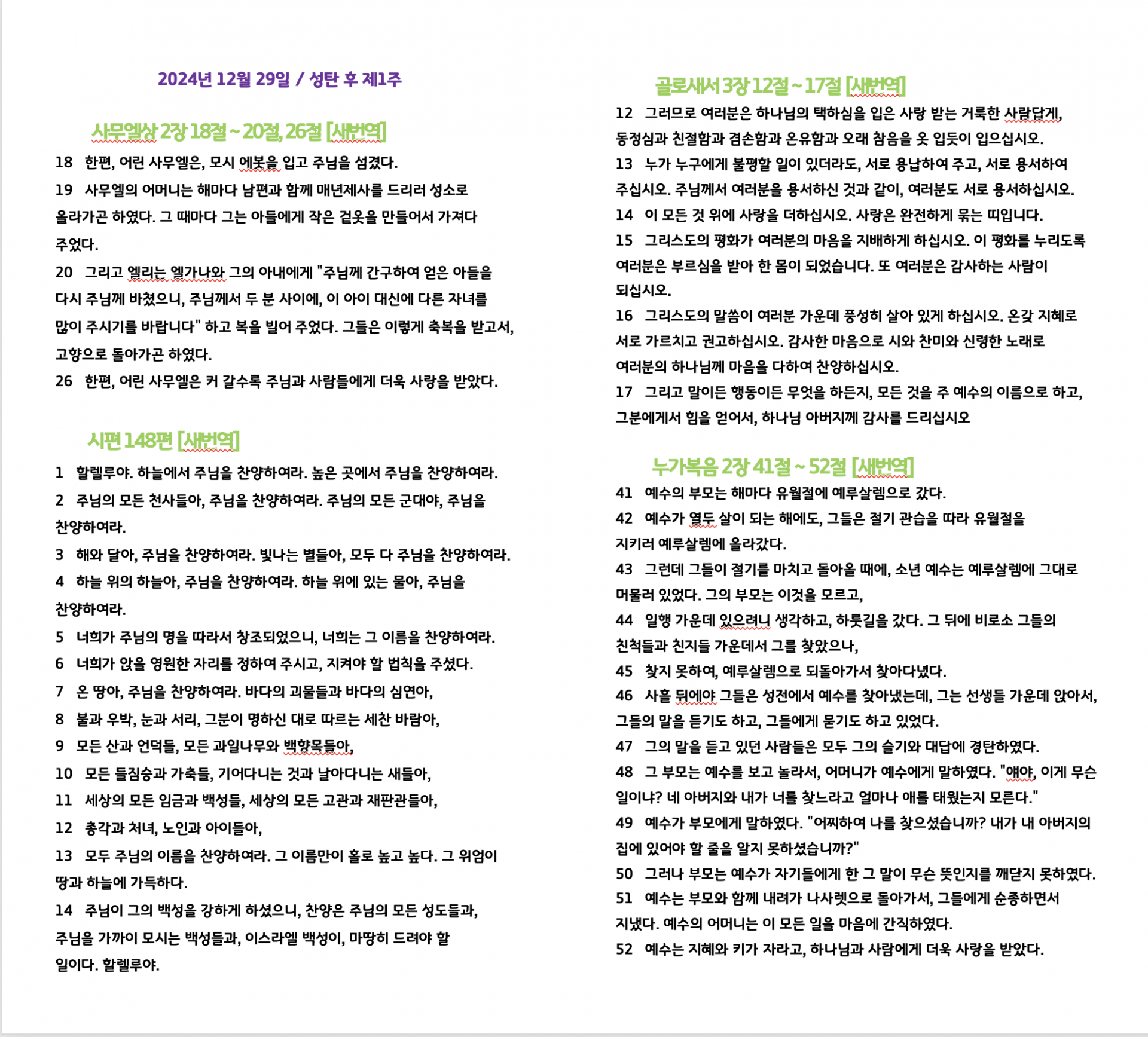 2024년 12월 29일 / 성탄 후 제1주

사무엘상 2장 18절 ~ 20절, 26절 [새번역]

18 한편, 어린 사무엘은, 모시 에봇을 입고 주님을 섬겼다.

19 사무엘의 어머니는 해마다 남편과 함께 매년제사를 드리러 성소로 올라가곤 하였다. 그 때마다 그는 아들에게 작은 겉옷을 만들어서 가져다 주었다.

20 그리고 엘리는 엘가나와 그의 아내에게 "주님께 간구하여 얻은 아들을 다시 주님께 바쳤으니, 주님께서 두 분 사이에, 이 아이 대신에 다른 자녀를 많이 주시기를 바랍니다" 하고 복을 빌어 주었다. 그들은 이렇게 축복을 받고서, 고향으로 돌아가곤 하였다.

26 한편, 어린 사무엘은 커 갈수록 주님과 사람들에게 더욱 사랑을 받았다.

시편 148편 [새번역]

1 할렐루야. 하늘에서 주님을 찬양하여라. 높은 곳에서 주님을 찬양하여라.

2 주님의 모든 천사들아, 주님을 찬양하여라. 주님의 모든 군대야, 주님을 찬양하여라.

3 해와 달아, 주님을 찬양하여라. 빛나는 별들아, 모두 다 주님을 찬양하여라.

4 하늘 위의 하늘아, 주님을 찬양하여라. 하늘 위에 있는 물아, 주님을 찬양하여라.

5 너희가 주님의 명을 따라서 창조되었으니, 너희는 그 이름을 찬양하여라.

6 너희가 앉을 영원한 자리를 정하여 주시고, 지켜야 할 법칙을 주셨다.

7 온 땅아, 주님을 찬양하여라. 바다의 괴물들과 바다의 심연아,

8 불과 우박, 눈과 서리, 그분이 명하신 대로 따르는 세찬 바람아,

9 모든 산과 언덕들, 모든 과일나무와 백향목들아,

10 모든 들짐승과 가축들, 기어다니는 것과 날아다니는 새들아,

11 세상의 모든 임금과 백성들, 세상의 모든 고관과 재판관들아,

12 총각과 처녀, 노인과 아이들아,

13 모두 주님의 이름을 찬양하여라. 그 이름만이 홀로 높고 높다. 그 위엄이 땅과 하늘에 가득하다.

14 주님이 그의 백성을 강하게 하셨으니, 찬양은 주님의 모든 성도들과, 주님을 가까이 모시는 백성들과, 이스라엘 백성이, 마땅히 드려야 할 일이다. 할렐루야.

골로새서 3장 12절 ~ 17절 [새번역]

12 그러므로 여러분은 하나님의 택하심을 입은 사랑 받는 거룩한 사람답게, 동정심과 친절함과 겸손함과 온유함과 오래 참음을 옷 입듯이 입으십시오.

13 누가 누구에게 불평할 일이 있더라도, 서로 용납하여 주고, 서로 용서하여 주십시오. 주님께서 여러분을 용서하신 것과 같이, 여러분도 서로 용서하십시오.

14 이 모든 것 위에 사랑을 더하십시오. 사랑은 완전하게 묶는 띠입니다.

15 그리스도의 평화가 여러분의 마음을 지배하게 하십시오. 이 평화를 누리도록 여러분은 부르심을 받아 한 몸이 되었습니다. 또 여러분은 감사하는 사람이 되십시오.

16 그리스도의 말씀이 여러분 가운데 풍성히 살아 있게 하십시오. 온갖 지혜로 서로 가르치고 권고하십시오. 감사한 마음으로 시와 찬미와 신령한 노래로 여러분의 하나님께 마음을 다하여 찬양하십시오.

17 그리고 말이든 행동이든 무엇을 하든지, 모든 것을 주 예수의 이름으로 하고, 그분에게서 힘을 얻어서, 하나님 아버지께 감사를 드리십시오

누가복음 2장 41절 ~ 52절 [새번역]

41 예수의 부모는 해마다 유월절에 예루살렘으로 갔다.

42 예수가 열두 살이 되는 해에도, 그들은 절기 관습을 따라 유월절을 지키러 예루살렘에 올라갔다.

43 그런데 그들이 절기를 마치고 돌아올 때에, 소년 예수는 예루살렘에 그대로 머물러 있었다. 그의 부모는 이것을 모르고,

44 일행 가운데 있으려니 생각하고, 하룻길을 갔다. 그 뒤에 비로소 그들의 친척들과 친지들 가운데서 그를 찾았으나,

45 찾지 못하여, 예루살렘으로 되돌아가서 찾아다녔다.

46 사흘 뒤에야 그들은 성전에서 예수를 찾아냈는데, 그는 선생들 가운데 앉아서, 그들의 말을 듣기도 하고, 그들에게 묻기도 하고 있었다.

47 그의 말을 듣고 있던 사람들은 모두 그의 슬기와 대답에 경탄하였다.

48 그 부모는 예수를 보고 놀라서, 어머니가 예수에게 말하였다. "얘야, 이게 무슨 일이냐? 네 아버지와 내가 너를 찾느라고 얼마나 애를 태웠는지 모른다."

49 예수가 부모에게 말하였다. "어찌하여 나를 찾으셨습니까? 내가 내 아버지의 집에 있어야 할 줄을 알지 못하셨습니까?"

50 그러나 부모는 예수가 자기들에게 한 그 말이 무슨 뜻인지를 깨닫지 못하였다.

51 예수는 부모와 함께 내려가 나사렛으로 돌아가서, 그들에게 순종하면서 지냈다. 예수의 어머니는 이 모든 일을 마음에 간직하였다.

52 예수는 지혜와 키가 자라고, 하나님과 사람에게 더욱 사랑을 받았다.